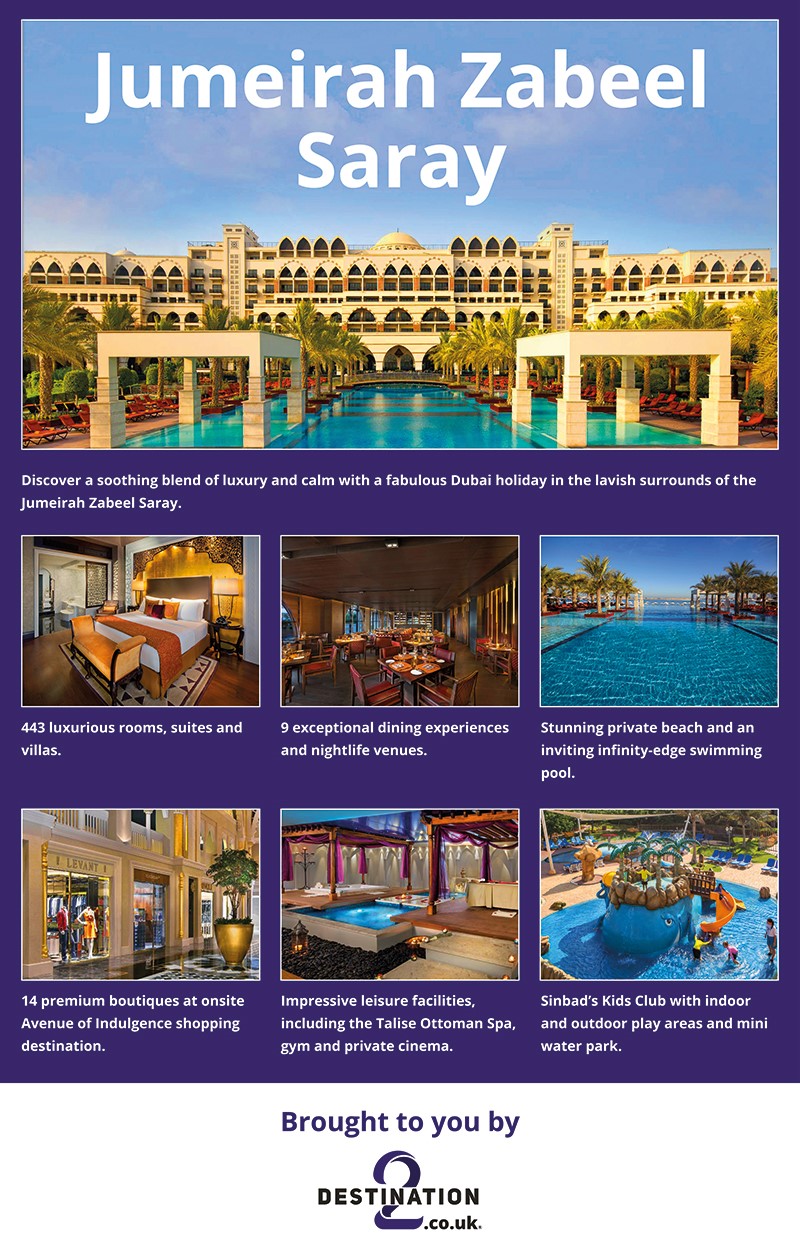 Jumeirah Zabeel Saray

Discover a soothing blend of luxury and calm with a fabulous Dubai holiday in the lavish surrounds of the Jumeirah Zabeel Saray.

443 luxurious rooms, suites and villas.

9 exceptional dining experiences and nightlife venues.

Stunning private beach and an inviting infinity-edge swimming pool.

LEVANT

14 premium boutiques at onsite Avenue of Indulgence shopping destination.

Impressive leisure facilities, including the Talise Ottoman Spa, gym and private cinema.

Sinbad's Kids Club with indoor and outdoor play areas and mini water park.

Brought to you by

DESTINATION 2 .co.uk